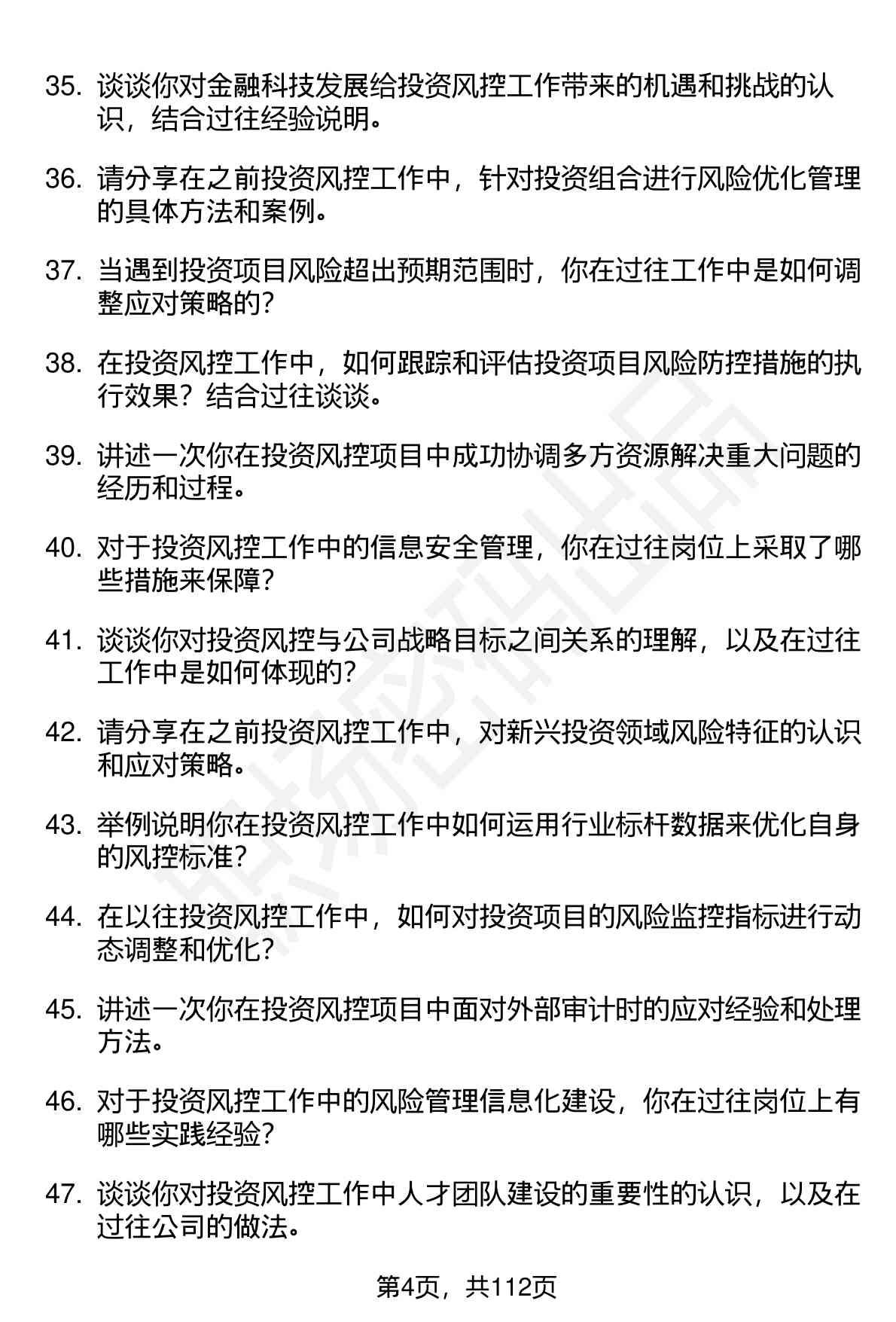 35. 谈谈你对金融科技发展给投资风控工作带来的机遇和挑战的认识，结合过往经验说明。

36. 请分享在之前投资风控工作中，针对投资组合进行风险优化管理的具体方法和案例。

37. 当遇到投资项目风险超出预期范围时，你在过往工作中是如何调整应对策略的？

38. 在投资风控工作中，如何跟踪和评估投资项目风险防控措施的执行效果？结合过往谈谈。

39. 讲述一次你在投资风控项目中成功协调多方资源解决重大问题的经历和过程。

40. 对于投资风控工作中的信息安全管理，你在过往岗位上采取了哪些措施来保障？

41. 谈谈你对投资风控与公司战略目标之间关系的理解，以及在过往工作中是如何体现的？

42. 请分享在之前投资风控工作中，对新兴投资领域风险特征的认识和应对策略。

43. 举例说明你在投资风控工作中如何运用行业标杆数据来优化自身的风控标准？

44. 在以往投资风控工作中，如何对投资项目的风险监控指标进行动态调整和优化？

45. 讲述一次你在投资风控项目中面对外部审计时的应对经验和处理方法。

46. 对于投资风控工作中的风险管理信息化建设，你在过往岗位上有哪些实践经验？

47. 谈谈你对投资风控工作中人才团队建设的重要性的认识，以及在过往公司的做法。

第4页，共112页